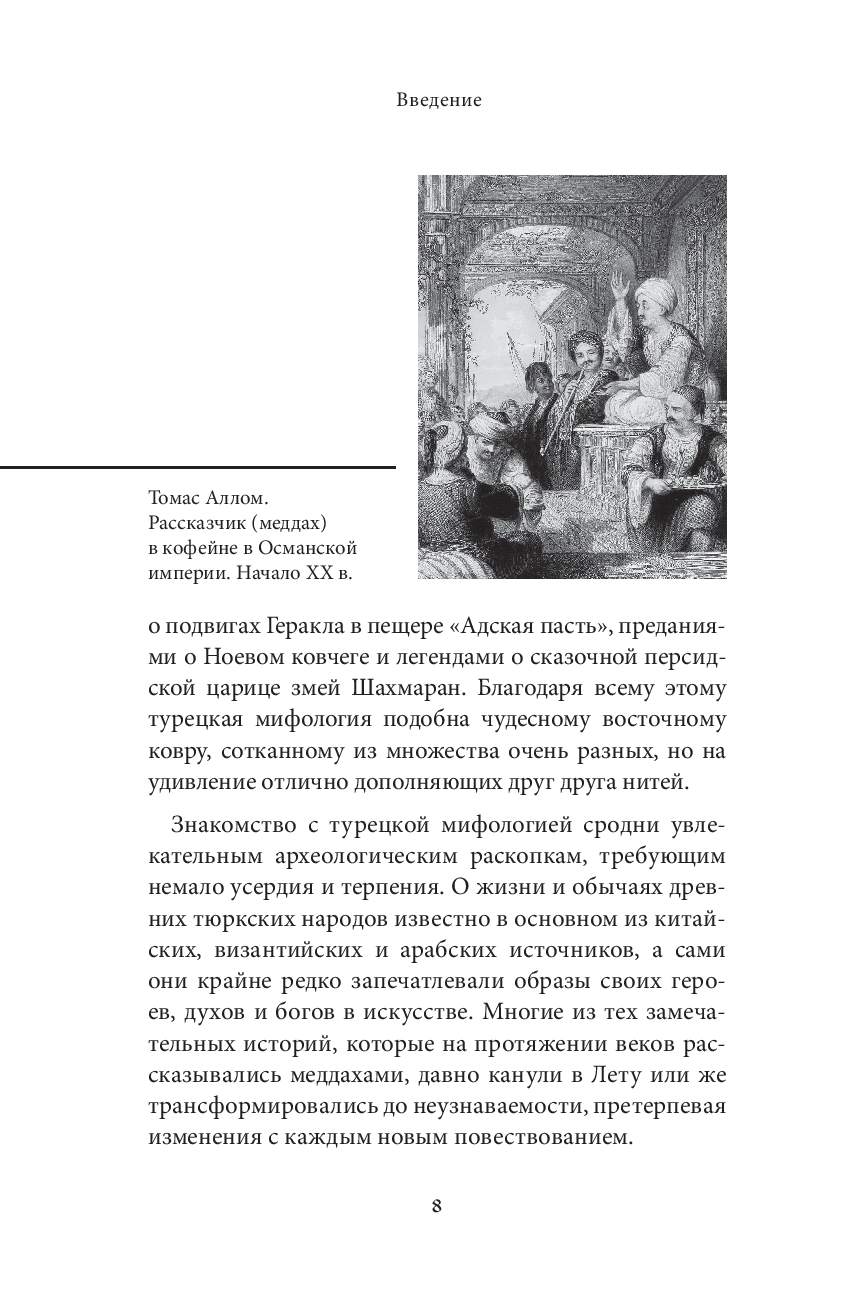 Введение

Томас Аллом. Рассказчик (меддах) в кофейне в Османской империи. Начало XX в.

о подвигах Геракла в пещере «Адская пасть», преданиями о Ноевом ковчеге и легендами о сказочной персидской царице змей Шахмаран. Благодаря всему этому турецкая мифология подобна чудесному восточному ковру, сотканному из множества очень разных, но на удивление отлично дополняющих друг друга нитей.

Знакомство с турецкой мифологией сродни увлекательным археологическим раскопкам, требующим немало усердия и терпения. О жизни и обычаях древних тюркских народов известно в основном из китайских, византийских и арабских источников, а сами они крайне редко запечатлевали образы своих героев, духов и богов в искусстве. Многие из тех замечательных историй, которые на протяжении веков рассказывались меддахами, давно канули в Лету или же трансформировались до неузнаваемости, претерпевая изменения с каждым новым повествованием.

8